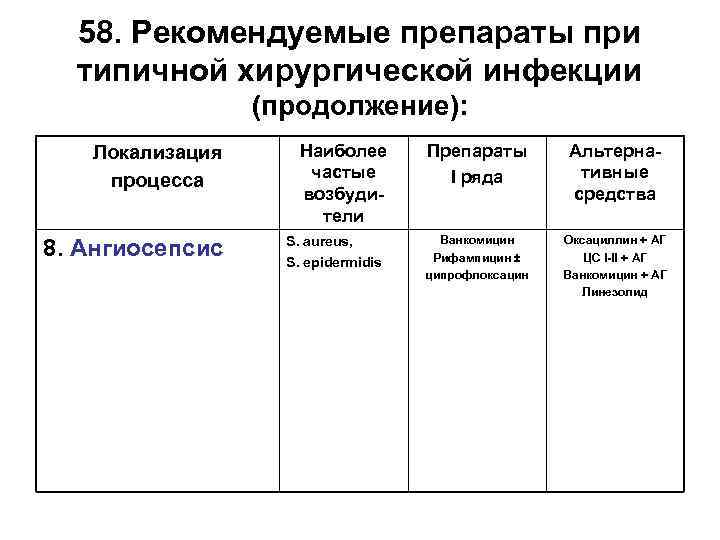 58. Рекомендуемые препараты при типичной хирургической инфекции (продолжение):

| Локализация процесса | Наиболее частые возбудители | Препараты I ряда | Альтернативные средства |
|---|---|---|---|
| 8. Ангиосепсис | S. aureus, S. epidermidis | Ванкомицин Рифампицин ± ципрофлоксацин | Оксациллин + АГ ЦС I-II + АГ Ванкомицин + АГ Линезолид |